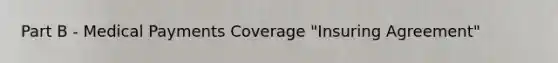 Part B - Medical Payments Coverage "Insuring Agreement"